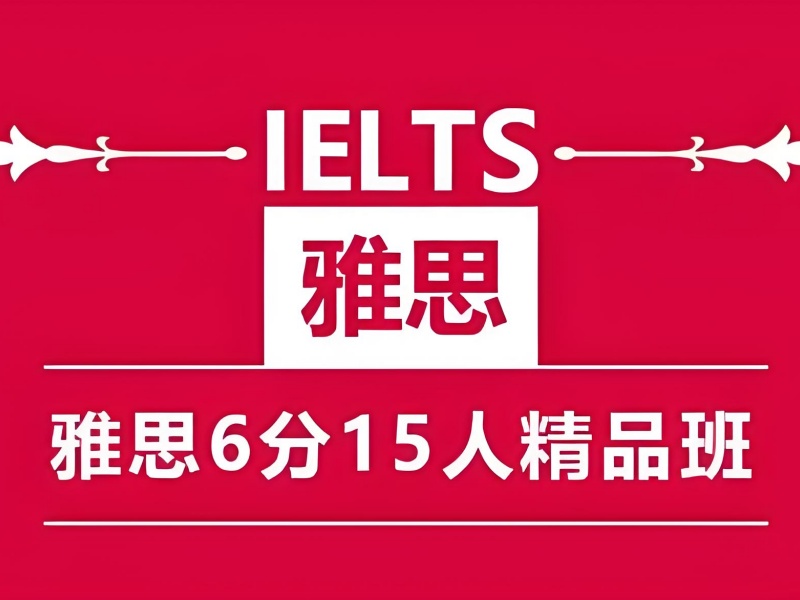 IELTS

雅思

雅思6分15人精品班